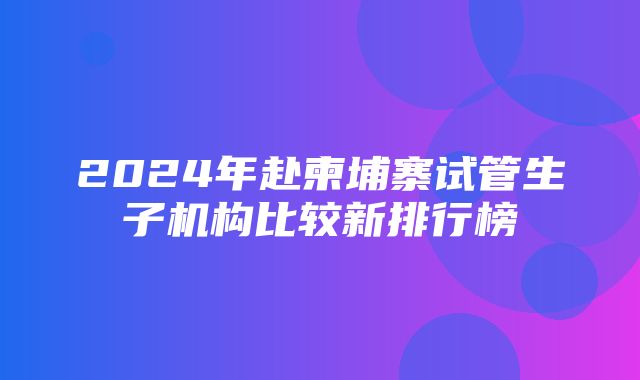 2024年赴柬埔寨试管生子机构比较新排行榜